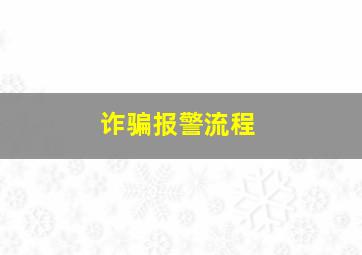 诈骗报警流程